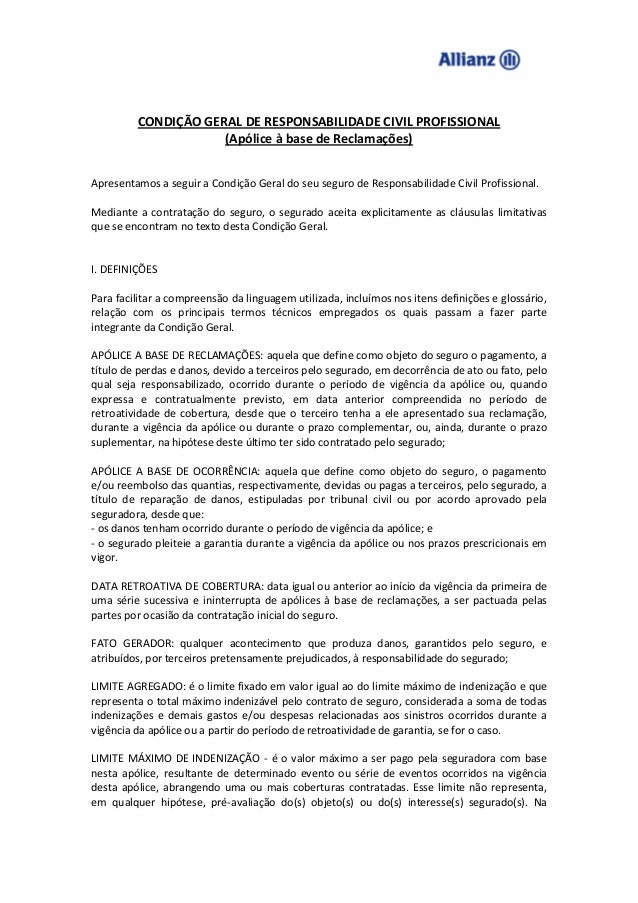 Allianz

CONDIÇÃO GERAL DE RESPONSABILIDADE CIVIL PROFISSIONAL
(Apólice à base de Reclamações)

Apresentamos a seguir a Condição Geral do seu seguro de Responsabilidade Civil Profissional.

Mediante a contratação do seguro, o segurado aceita explicitamente as cláusulas limitativas que se encontram no texto desta Condição Geral.

I. DEFINIÇÕES

Para facilitar a compreensão da linguagem utilizada, incluímos nos itens definições e glossário, relação com os principais termos técnicos empregados os quais passam a fazer parte integrante da Condição Geral.

APÓLICE A BASE DE RECLAMAÇÕES: aquela que define como objeto do seguro o pagamento, a título de perdas e danos, devido a terceiros pelo segurado, em decorrência de ato ou fato, pelo qual seja responsabilizado, ocorrido durante o período de vigência da apólice ou, quando expressa e contratualmente previsto, em data anterior compreendida no período de retroatividade de cobertura, desde que o terceiro tenha a ele apresentado sua reclamação, durante a vigência da apólice ou durante o prazo complementar, ou, ainda, durante o prazo suplementar, na hipótese deste último ter sido contratado pelo segurado;

APÓLICE A BASE DE OCORRÊNCIA: aquela que define como objeto do seguro, o pagamento e/ou reembolso das quantias, respectivamente, devidas ou pagas a terceiros, pelo segurado, a título de reparação de danos, estipuladas por tribunal civil ou por acordo aprovado pela seguradora, desde que:
- os danos tenham ocorrido durante o período de vigência da apólice; e
- o segurado pleiteie a garantia durante a vigência da apólice ou nos prazos prescricionais em vigor.

DATA RETROATIVA DE COBERTURA: data igual ou anterior ao início da vigência da primeira de uma série sucessiva e ininterrupta de apólices à base de reclamações, a ser pactuada pelas partes por ocasião da contratação inicial do seguro.

FATO GERADOR: qualquer acontecimento que produza danos, garantidos pelo seguro, e atribuídos, por terceiros pretensamente prejudicados, à responsabilidade do segurado;

LIMITE AGREGADO: é o limite fixado em valor igual ao do limite máximo de indenização e que representa o total máximo indenizável pelo contrato de seguro, considerada a soma de todas indenizações e demais gastos e/ou despesas relacionadas aos sinistros ocorridos durante a vigência da apólice ou a partir do período de retroatividade de garantia, se for o caso.

LIMITE MÁXIMO DE INDENIZAÇÃO - é o valor máximo a ser pago pela seguradora com base nesta apólice, resultante de determinado evento ou série de eventos ocorridos na vigência desta apólice, abrangendo uma ou mais coberturas contratadas. Esse limite não representa, em qualquer hipótese, pré-avaliação do(s) objeto(s) ou do(s) interesse(s) segurado(s). Na